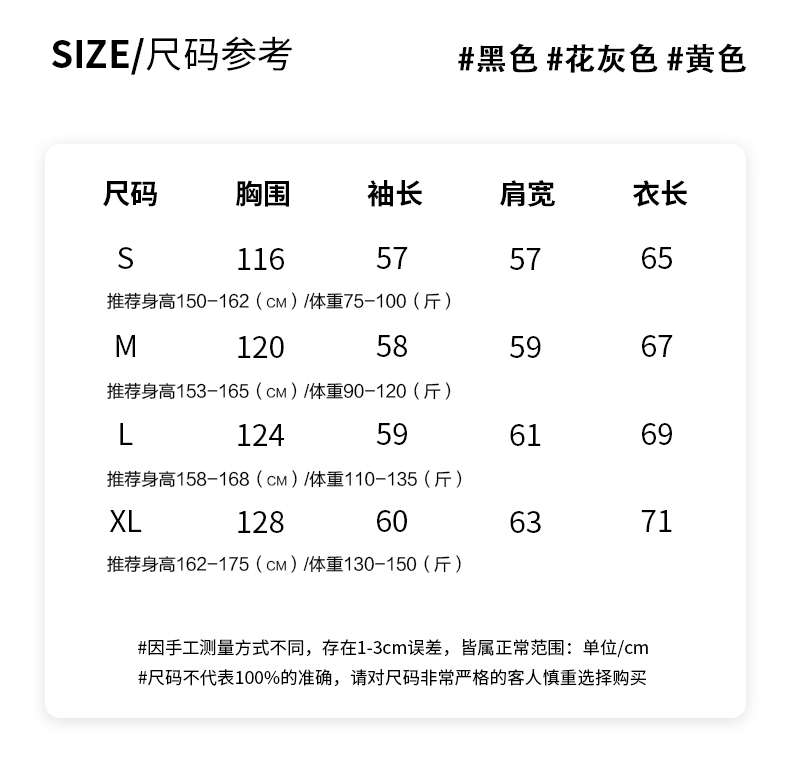 SIZE/尺码参考

#黑色 #花灰色 #黄色

| 尺码 | 胸围 | 袖长 | 肩宽 | 衣长 |
|---|---|---|---|---|
| S | 116 | 57 | 57 | 65 |
| 推荐身高150-162（CM）/体重75-100（斤） | | | | |
| M | 120 | 58 | 59 | 67 |
| 推荐身高153-165（CM）/体重90-120（斤） | | | | |
| L | 124 | 59 | 61 | 69 |
| 推荐身高158-168（CM）/体重110-135（斤） | | | | |
| XL | 128 | 60 | 63 | 71 |
| 推荐身高162-175（CM）/体重130-150（斤） | | | | |

#因手工测量方式不同，存在1-3cm误差，皆属正常范围：单位/cm
#尺码不代表100%的准确，请对尺码非常严格的客人慎重选择购买